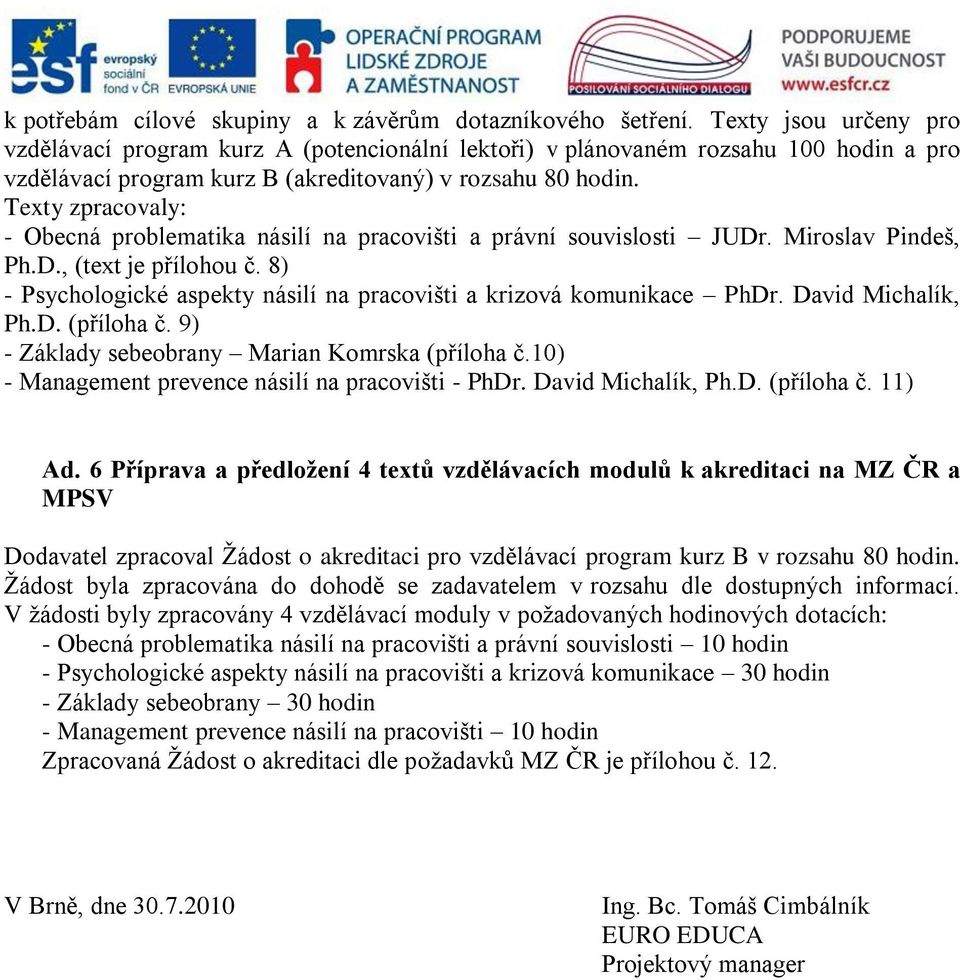 esf evropský sociální fond v ČR EVROPSKÁ UNIE OPERAČNÍ PROGRAM LIDSKÉ ZDROJE A ZAMĚSTNANOST POSILOVÁNÍ SOCIÁLNÍHO DIALOGU PODPORUJEME VAŠI BUDOUCNOST www.esfcr.cz

k potřebám cílové skupiny a k závěrům dotazníkového šetření. Texty jsou určeny pro vzdělávací program kurz A (potencionální lektoři) v plánovaném rozsahu 100 hodin a pro vzdělávací program kurz B (akreditovaný) v rozsahu 80 hodin.
Texty zpracovaly:
- Obecná problematika násilí na pracovišti a právní souvislosti – JUDr. Miroslav Pindeš, Ph.D., (text je přílohou č. 8)
- Psychologické aspekty násilí na pracovišti a krizová komunikace – PhDr. David Michalík, Ph.D. (příloha č. 9)
- Základy sebeobrany – Marian Komrska (příloha č.10)
- Management prevence násilí na pracovišti - PhDr. David Michalík, Ph.D. (příloha č. 11)

Ad. 6 Příprava a předložení 4 textů vzdělávacích modulů k akreditaci na MZ ČR a MPSV

Dodavatel zpracoval Žádost o akreditaci pro vzdělávací program kurz B v rozsahu 80 hodin. Žádost byla zpracována do dohodě se zadavatelem v rozsahu dle dostupných informací. V žádosti byly zpracovány 4 vzdělávací moduly v požadovaných hodinových dotacích:
- Obecná problematika násilí na pracovišti a právní souvislosti – 10 hodin
- Psychologické aspekty násilí na pracovišti a krizová komunikace – 30 hodin
- Základy sebeobrany – 30 hodin
- Management prevence násilí na pracovišti – 10 hodin
Zpracovaná Žádost o akreditaci dle požadavků MZ ČR je přílohou č. 12.

V Brně, dne 30.7.2010

Ing. Bc. Tomáš Cimbálník
EURO EDUCA
Projektový manager